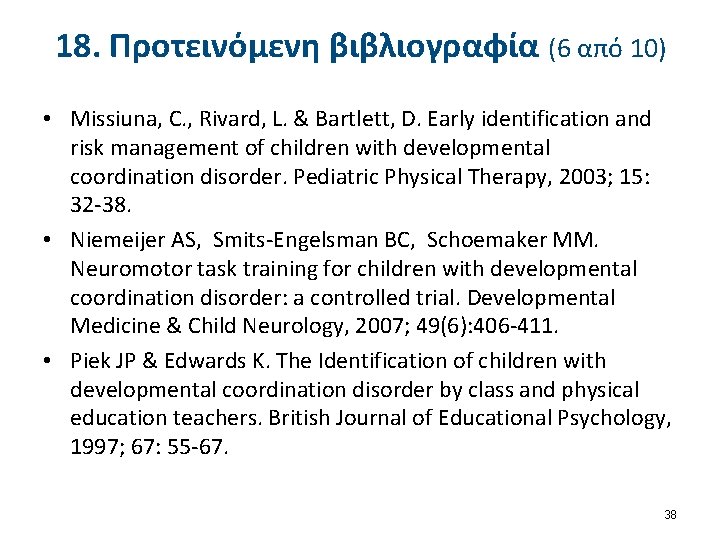 18. Προτεινόμενη βιβλιογραφία (6 από 10)

• Missiuna, C., Rivard, L. & Bartlett, D. Early identification and risk management of children with developmental coordination disorder. Pediatric Physical Therapy, 2003; 15: 32-38.

• Niemeijer AS, Smits-Engelsman BC, Schoemaker MM. Neuromotor task training for children with developmental coordination disorder: a controlled trial. Developmental Medicine & Child Neurology, 2007; 49(6):406-411.

• Piek JP & Edwards K. The Identification of children with developmental coordination disorder by class and physical education teachers. British Journal of Educational Psychology, 1997; 67: 55-67.

38